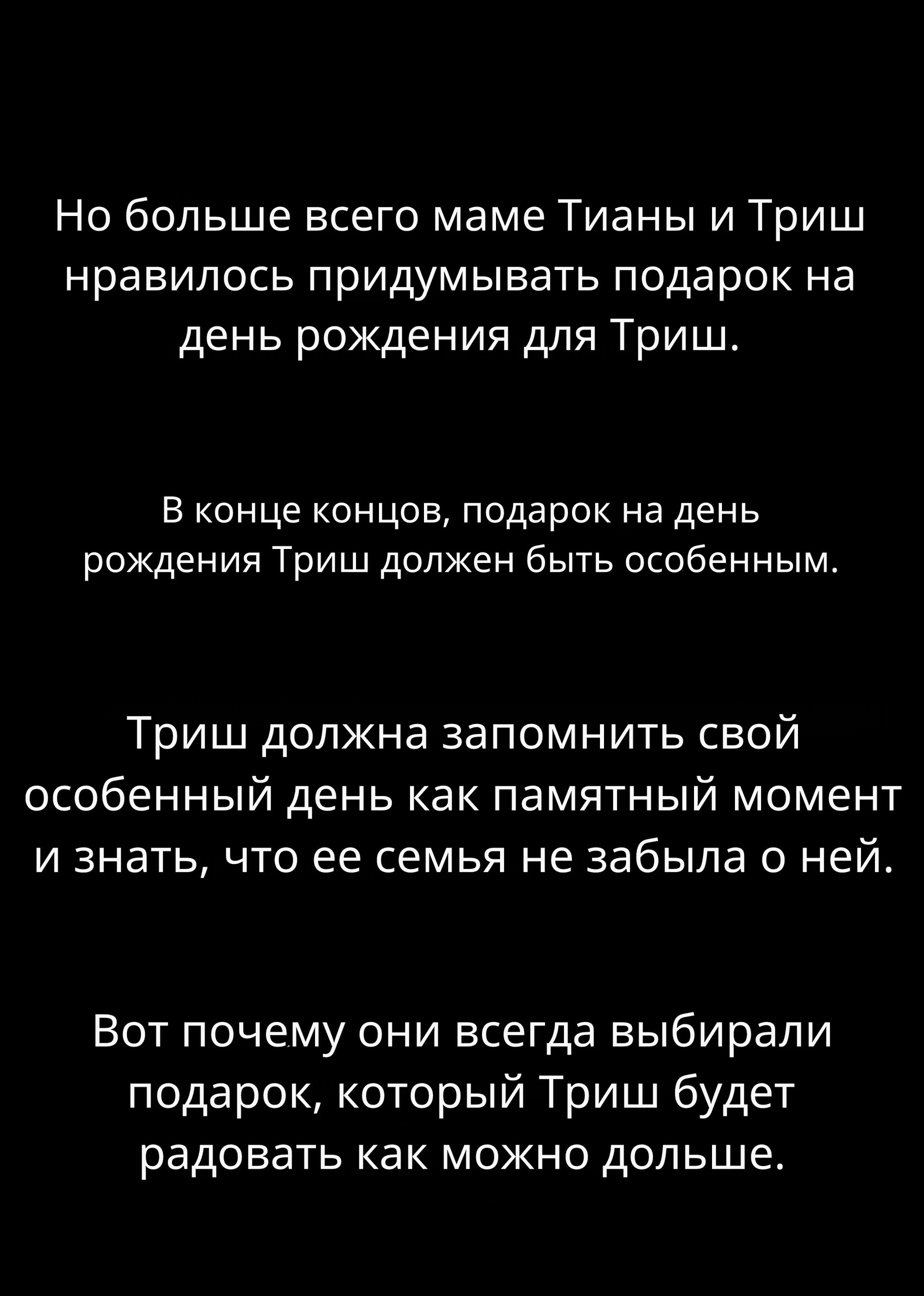 Но больше всего маме Тианы и Триш нравилось придумывать подарок на день рождения для Триш.

В конце концов, подарок на день рождения Триш должен быть особенным.

Триш должна запомнить свой особенный день как памятный момент и знать, что ее семья не забыла о ней.

Вот почему они всегда выбирали подарок, который Триш будет радовать как можно дольше.